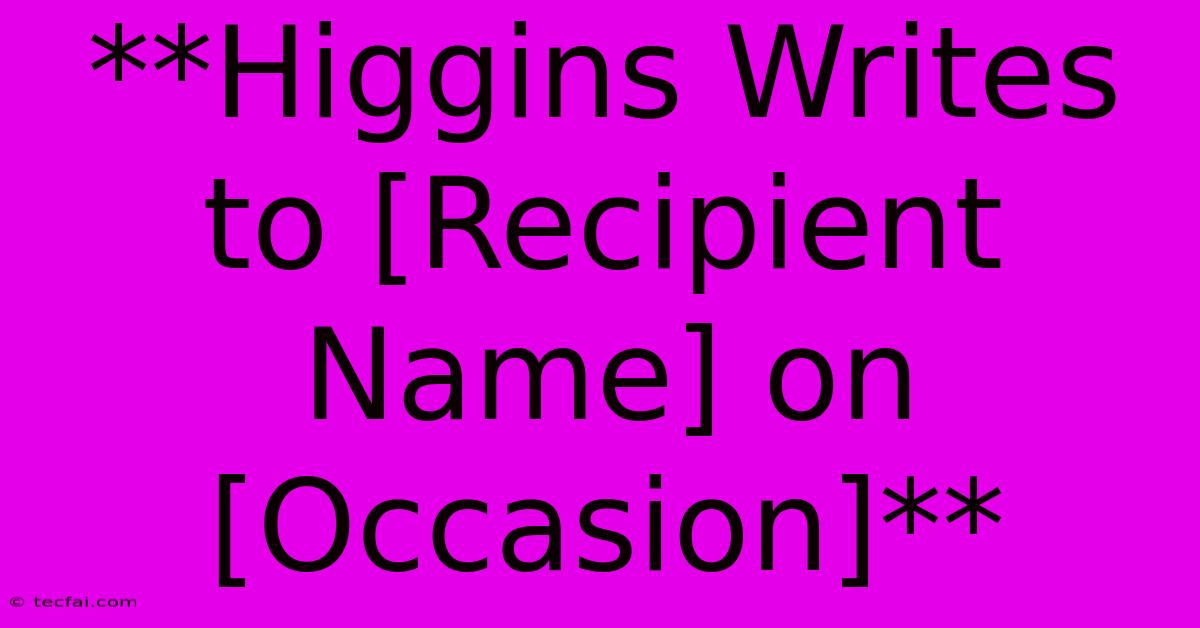 **Higgins Writes to [Recipient Name] on [Occasion]**

© tecfai.com